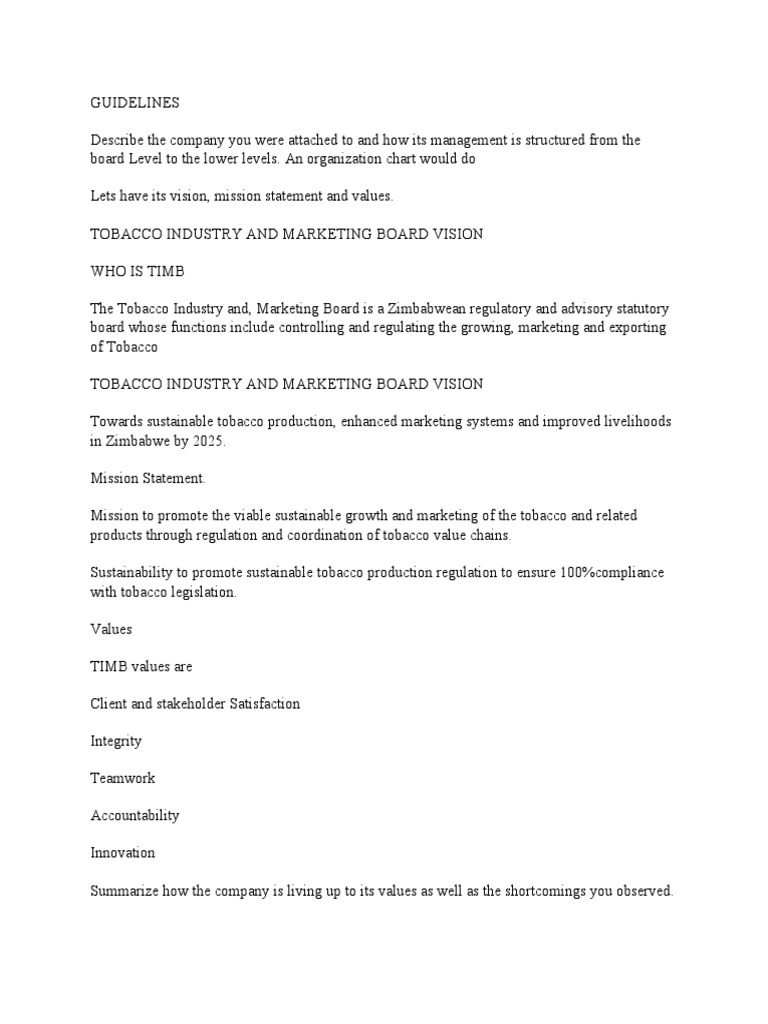 GUIDELINES

Describe the company you were attached to and how its management is structured from the board Level to the lower levels. An organization chart would do

Lets have its vision, mission statement and values.

TOBACCO INDUSTRY AND MARKETING BOARD VISION

WHO IS TIMB

The Tobacco Industry and, Marketing Board is a Zimbabwean regulatory and advisory statutory board whose functions include controlling and regulating the growing, marketing and exporting of Tobacco

TOBACCO INDUSTRY AND MARKETING BOARD VISION

Towards sustainable tobacco production, enhanced marketing systems and improved livelihoods in Zimbabwe by 2025.

Mission Statement.

Mission to promote the viable sustainable growth and marketing of the tobacco and related products through regulation and coordination of tobacco value chains.

Sustainability to promote sustainable tobacco production regulation to ensure 100%compliance with tobacco legislation.

Values

TIMB values are

Client and stakeholder Satisfaction

Integrity

Teamwork

Accountability

Innovation

Summarize how the company is living up to its values as well as the shortcomings you observed.